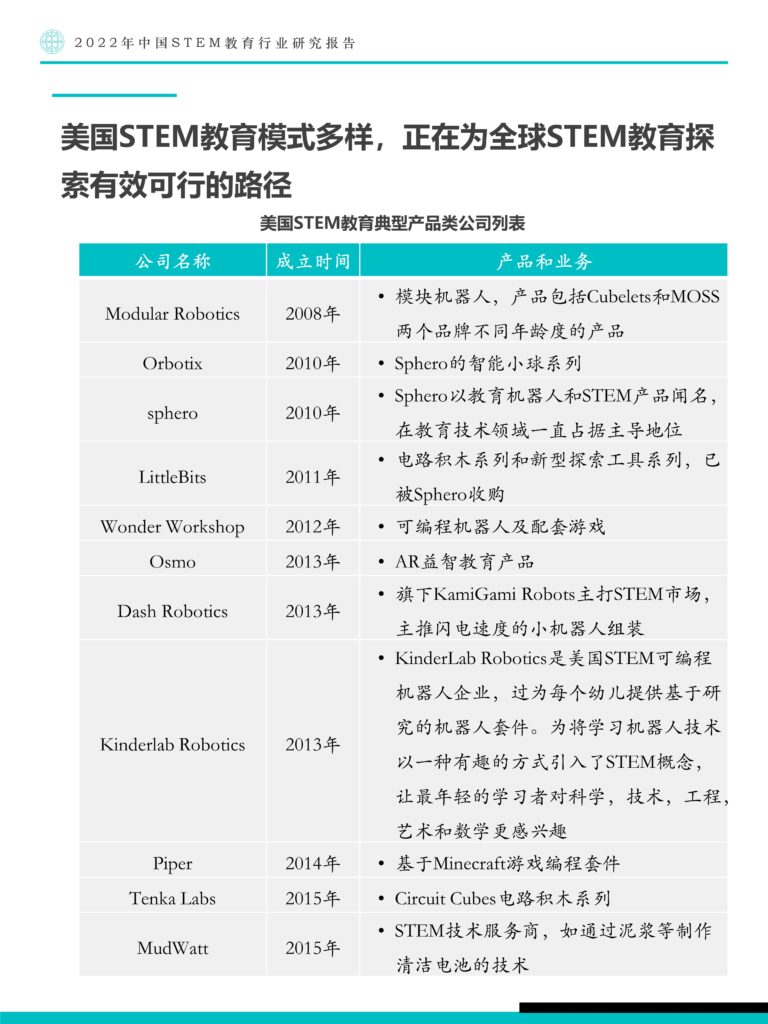 2022年中国STEM教育行业研究报告

美国STEM教育模式多样，正在为全球STEM教育探索有效可行的路径

美国STEM教育典型产品类公司列表

| 公司名称 | 成立时间 | 产品和业务 |
|---|---|---|
| Modular Robotics | 2008年 | • 模块机器人，产品包括Cubelets和MOSS两个品牌不同年龄度的产品 |
| Orbotix | 2010年 | • Sphero的智能小球系列 |
| sphero | 2010年 | • Sphero以教育机器人和STEM产品闻名，在教育技术领域一直占据主导地位 |
| LittleBits | 2011年 | • 电路积木系列和新型探索工具系列，已被Sphero收购 |
| Wonder Workshop | 2012年 | • 可编程机器人及配套游戏 |
| Osmo | 2013年 | • AR益智教育产品 |
| Dash Robotics | 2013年 | • 旗下KamiGami Robots主打STEM市场，主推闪电速度的小机器人组装 |
| Kinderlab Robotics | 2013年 | • KinderLab Robotics是美国STEM可编程机器人企业，过为每个幼儿提供基于研究的机器人套件。为将学习机器人技术以一种有趣的方式引入了STEM概念，让最年轻的学习者对科学，技术，工程，艺术和数学更感兴趣 |
| Piper | 2014年 | • 基于Minecraft游戏编程套件 |
| Tenka Labs | 2015年 | • Circuit Cubes电路积木系列 |
| MudWatt | 2015年 | • STEM技术服务商，如通过泥浆等制作清洁电池的技术 |